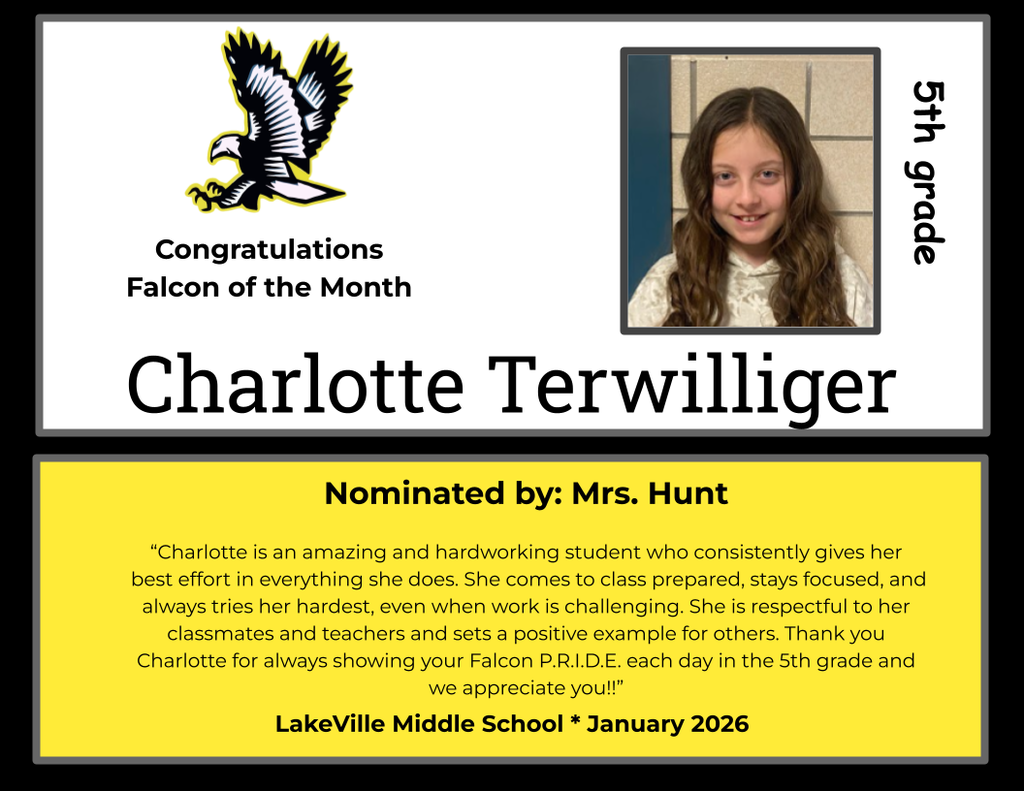 Congratulations
Falcon of the Month

5th grade

Charlotte Terwilliger

Nominated by: Mrs. Hunt

“Charlotte is an amazing and hardworking student who consistently gives her best effort in everything she does. She comes to class prepared, stays focused, and always tries her hardest, even when work is challenging. She is respectful to her classmates and teachers and sets a positive example for others. Thank you Charlotte for always showing your Falcon P.R.I.D.E. each day in the 5th grade and we appreciate you!!”

LakeVille Middle School * January 2026